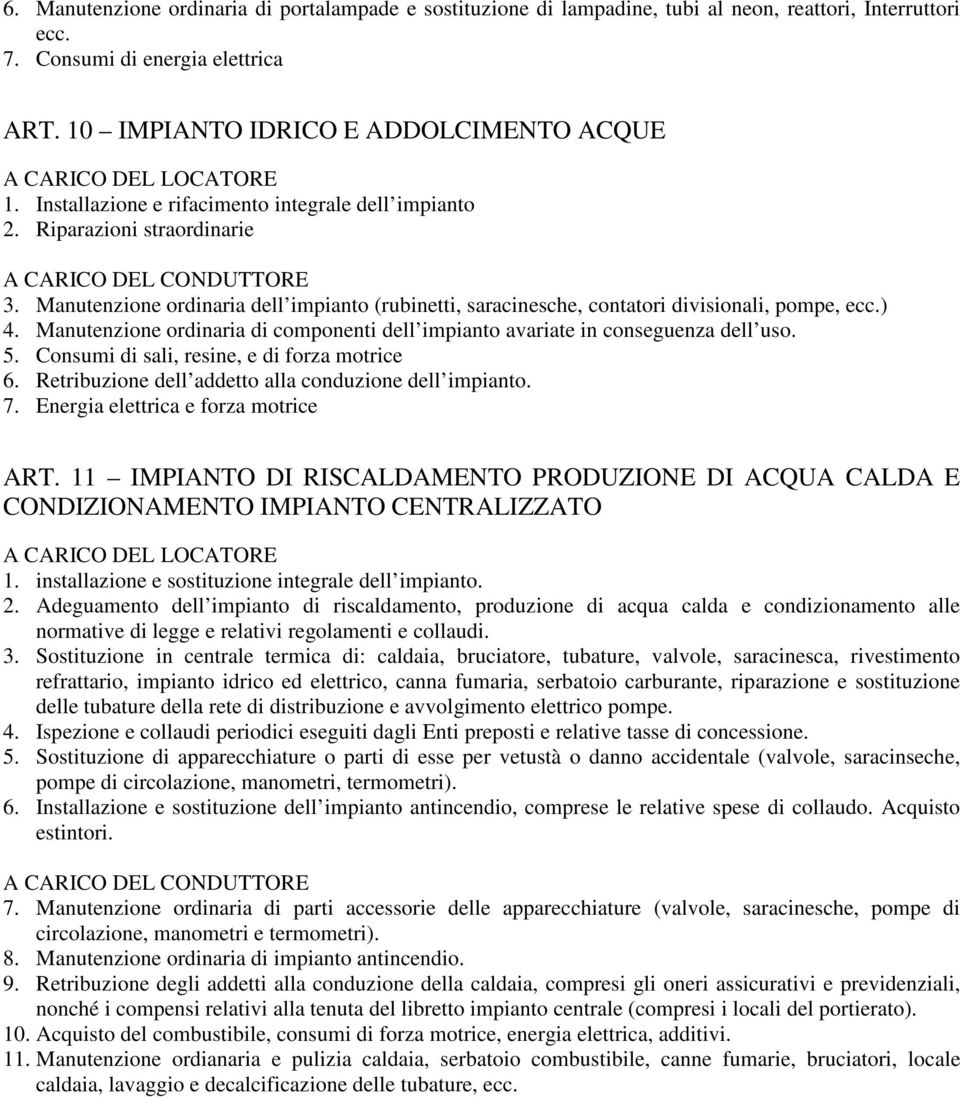 6. Manutenzione ordinaria di portalampade e sostituzione di lampadine, tubi al neon, reattori, Interruttori ecc.
7. Consumi di energia elettrica

ART. 10 – IMPIANTO IDRICO E ADDOLCIMENTO ACQUE

A CARICO DEL LOCATORE
1. Installazione e rifacimento integrale dell'impianto
2. Riparazioni straordinarie

A CARICO DEL CONDUTTORE
3. Manutenzione ordinaria dell'impianto (rubinetti, saracinesche, contatori divisionali, pompe, ecc.)
4. Manutenzione ordinaria di componenti dell'impianto avariate in conseguenza dell'uso.
5. Consumi di sali, resine, e di forza motrice
6. Retribuzione dell'addetto alla conduzione dell'impianto.
7. Energia elettrica e forza motrice

ART. 11 – IMPIANTO DI RISCALDAMENTO PRODUZIONE DI ACQUA CALDA E CONDIZIONAMENTO IMPIANTO CENTRALIZZATO

A CARICO DEL LOCATORE
1. installazione e sostituzione integrale dell'impianto.
2. Adeguamento dell'impianto di riscaldamento, produzione di acqua calda e condizionamento alle normative di legge e relativi regolamenti e collaudi.
3. Sostituzione in centrale termica di: caldaia, bruciatore, tubature, valvole, saracinesca, rivestimento refrattario, impianto idrico ed elettrico, canna fumaria, serbatoio carburante, riparazione e sostituzione delle tubature della rete di distribuzione e avvolgimento elettrico pompe.
4. Ispezione e collaudi periodici eseguiti dagli Enti preposti e relative tasse di concessione.
5. Sostituzione di apparecchiature o parti di esse per vetustà o danno accidentale (valvole, saracinseche, pompe di circolazione, manometri, termometri).
6. Installazione e sostituzione dell'impianto antincendio, comprese le relative spese di collaudo. Acquisto estintori.

A CARICO DEL CONDUTTORE
7. Manutenzione ordinaria di parti accessorie delle apparecchiature (valvole, saracinesche, pompe di circolazione, manometri e termometri).
8. Manutenzione ordinaria di impianto antincendio.
9. Retribuzione degli addetti alla conduzione della caldaia, compresi gli oneri assicurativi e previdenziali, nonché i compensi relativi alla tenuta del libretto impianto centrale (compresi i locali del portierato).
10. Acquisto del combustibile, consumi di forza motrice, energia elettrica, additivi.
11. Manutenzione ordianaria e pulizia caldaia, serbatoio combustibile, canne fumarie, bruciatori, locale caldaia, lavaggio e decalcificazione delle tubature, ecc.